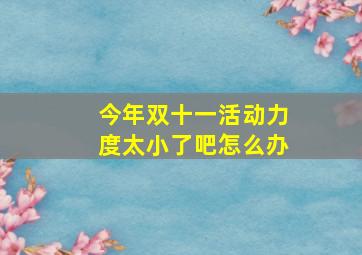 今年双十一活动力度太小了吧怎么办